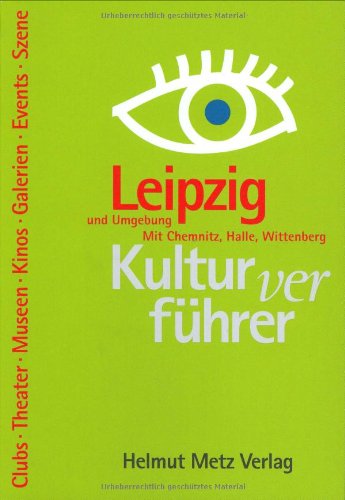 Urheberrechtlich geschütztes Material

Clubs · Theater · Museen · Kinos · Galerien · Events · Szene

Leipzig
und Umgebung
Mit Chemnitz, Halle, Wittenberg

Kultur ver führer

Helmut Metz Verlag

Urheberrechtlich geschütztes Material